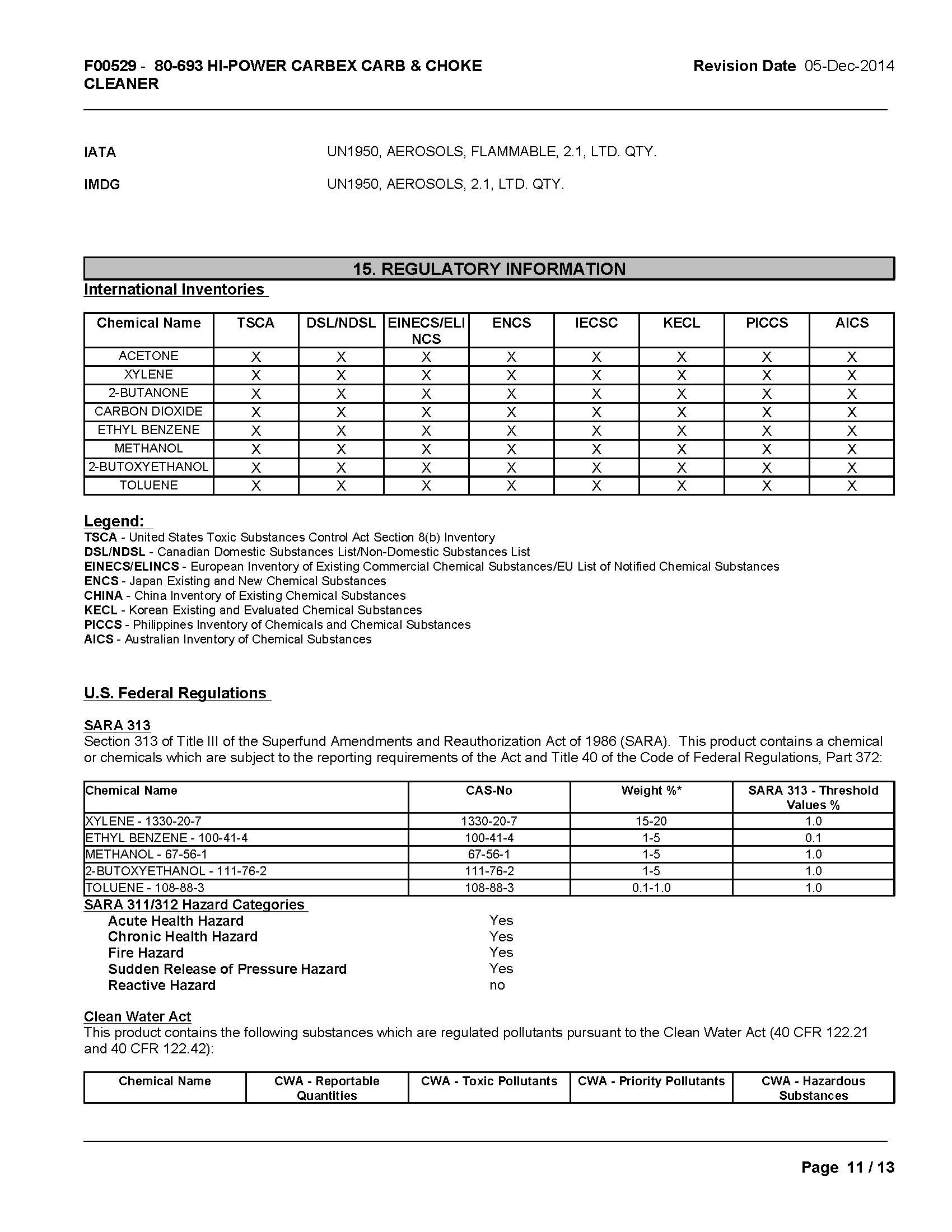 F00529 - 80-693 HI-POWER CARBEX CARB & CHOKE CLEANER

Revision Date 05-Dec-2014

IATA UN1950, AEROSOLS, FLAMMABLE, 2.1, LTD. QTY.

IMDG UN1950, AEROSOLS, 2.1, LTD. QTY.

15. REGULATORY INFORMATION

International Inventories

| Chemical Name | TSCA | DSL/NDSL | EINECS/ELINCS | ENCS | IECSC | KECL | PICCS | AICS |
|---|---|---|---|---|---|---|---|---|
| ACETONE | X | X | X | X | X | X | X | X |
| XYLENE | X | X | X | X | X | X | X | X |
| 2-BUTANONE | X | X | X | X | X | X | X | X |
| CARBON DIOXIDE | X | X | X | X | X | X | X | X |
| ETHYL BENZENE | X | X | X | X | X | X | X | X |
| METHANOL | X | X | X | X | X | X | X | X |
| 2-BUTOXYETHANOL | X | X | X | X | X | X | X | X |
| TOLUENE | X | X | X | X | X | X | X | X |

Legend:
TSCA - United States Toxic Substances Control Act Section 8(b) Inventory
DSL/NDSL - Canadian Domestic Substances List/Non-Domestic Substances List
EINECS/ELINCS - European Inventory of Existing Commercial Chemical Substances/EU List of Notified Chemical Substances
ENCS - Japan Existing and New Chemical Substances
CHINA - China Inventory of Existing Chemical Substances
KECL - Korean Existing and Evaluated Chemical Substances
PICCS - Philippines Inventory of Chemicals and Chemical Substances
AICS - Australian Inventory of Chemical Substances

U.S. Federal Regulations

SARA 313
Section 313 of Title III of the Superfund Amendments and Reauthorization Act of 1986 (SARA). This product contains a chemical or chemicals which are subject to the reporting requirements of the Act and Title 40 of the Code of Federal Regulations, Part 372:

| Chemical Name | CAS-No | Weight %* | SARA 313 - Threshold Values % |
|---|---|---|---|
| XYLENE - 1330-20-7 | 1330-20-7 | 15-20 | 1.0 |
| ETHYL BENZENE - 100-41-4 | 100-41-4 | 1-5 | 0.1 |
| METHANOL - 67-56-1 | 67-56-1 | 1-5 | 1.0 |
| 2-BUTOXYETHANOL - 111-76-2 | 111-76-2 | 1-5 | 1.0 |
| TOLUENE - 108-88-3 | 108-88-3 | 0.1-1.0 | 1.0 |

SARA 311/312 Hazard Categories
Acute Health Hazard Yes
Chronic Health Hazard Yes
Fire Hazard Yes
Sudden Release of Pressure Hazard Yes
Reactive Hazard no

Clean Water Act
This product contains the following substances which are regulated pollutants pursuant to the Clean Water Act (40 CFR 122.21 and 40 CFR 122.42):

| Chemical Name | CWA - Reportable Quantities | CWA - Toxic Pollutants | CWA - Priority Pollutants | CWA - Hazardous Substances |
|---|---|---|---|---|

Page 11 / 13